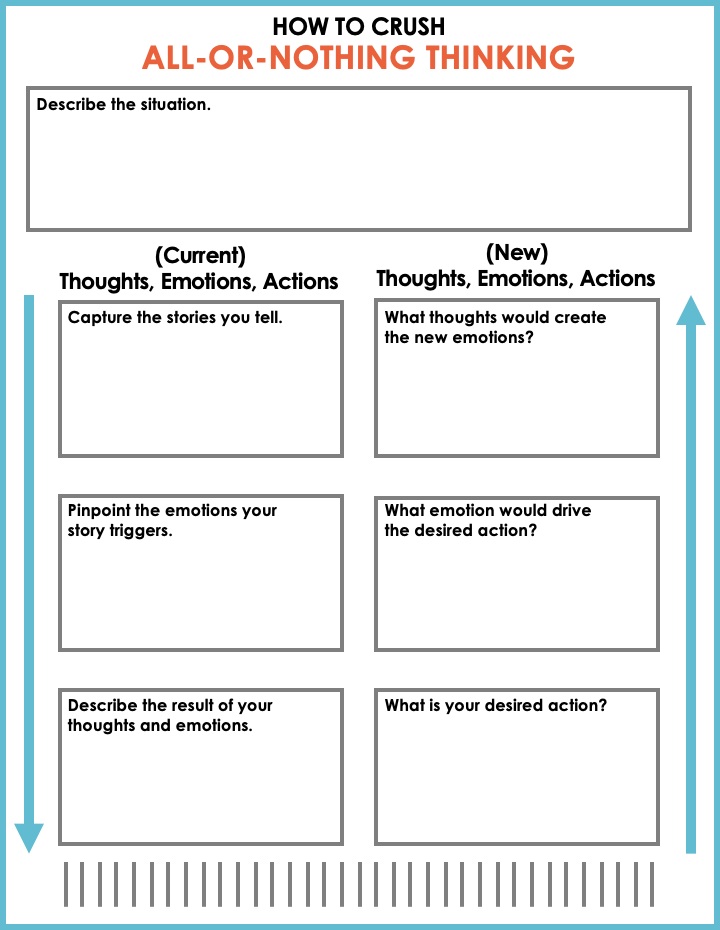 HOW TO CRUSH
ALL-OR-NOTHING THINKING

Describe the situation.

(Current)
Thoughts, Emotions, Actions

Capture the stories you tell.

Pinpoint the emotions your story triggers.

Describe the result of your thoughts and emotions.

(New)
Thoughts, Emotions, Actions

What thoughts would create the new emotions?

What emotion would drive the desired action?

What is your desired action?